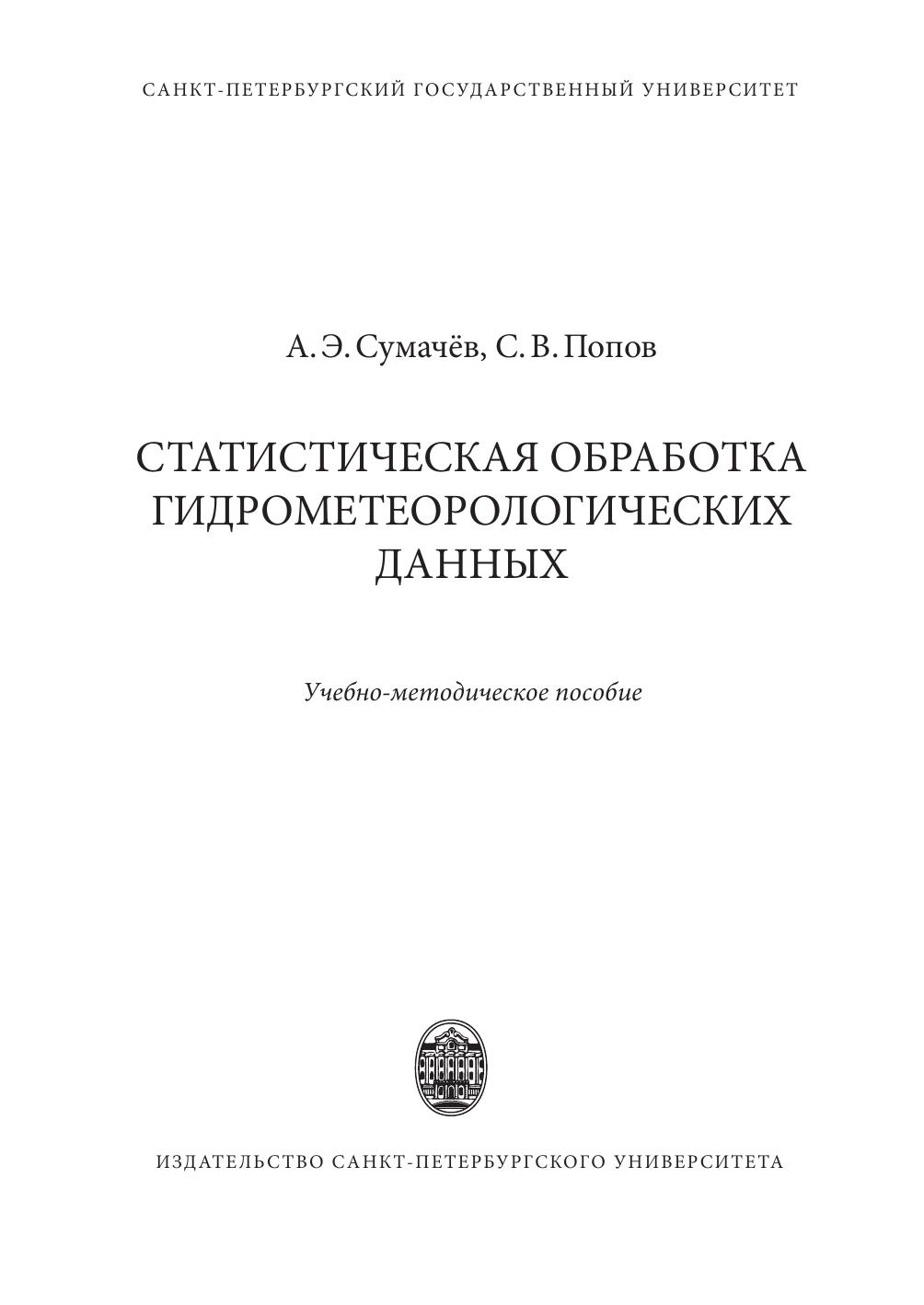 САНКТ-ПЕТЕРБУРГСКИЙ ГОСУДАРСТВЕННЫЙ УНИВЕРСИТЕТ

А. Э. Сумачёв, С. В. Попов

СТАТИСТИЧЕСКАЯ ОБРАБОТКА ГИДРОМЕТЕОРОЛОГИЧЕСКИХ ДАННЫХ

Учебно-методическое пособие

ИЗДАТЕЛЬСТВО САНКТ-ПЕТЕРБУРГСКОГО УНИВЕРСИТЕТА